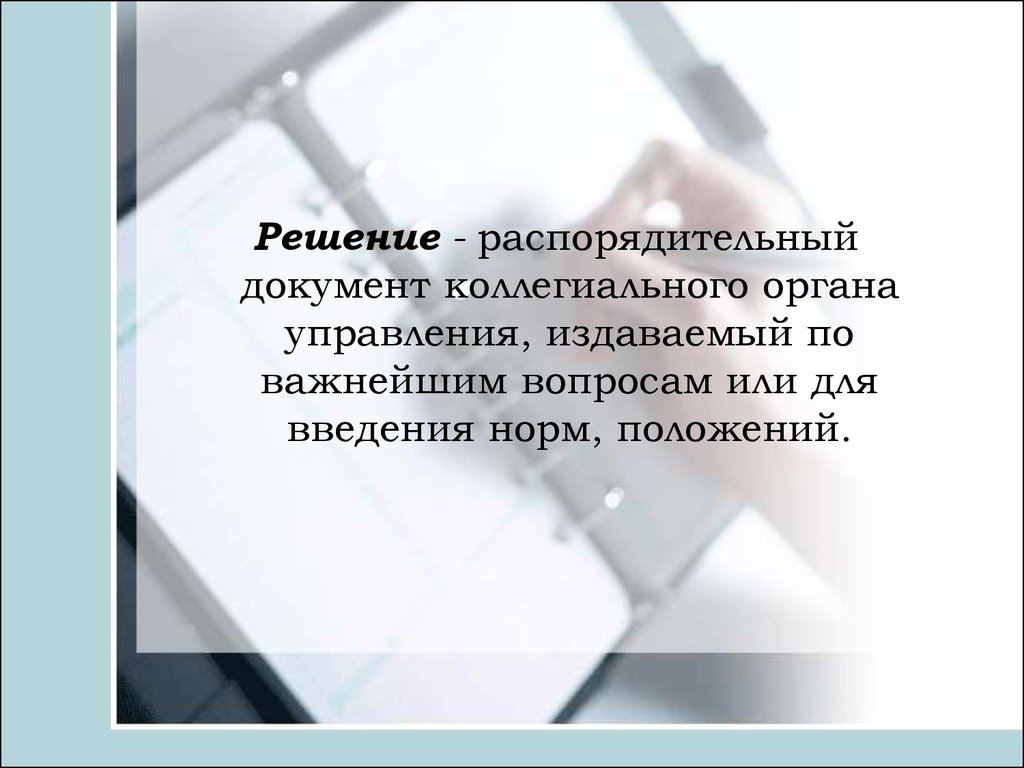 Решение - распорядительный документ коллегиального органа управления, издаваемый по важнейшим вопросам или для введения норм, положений.